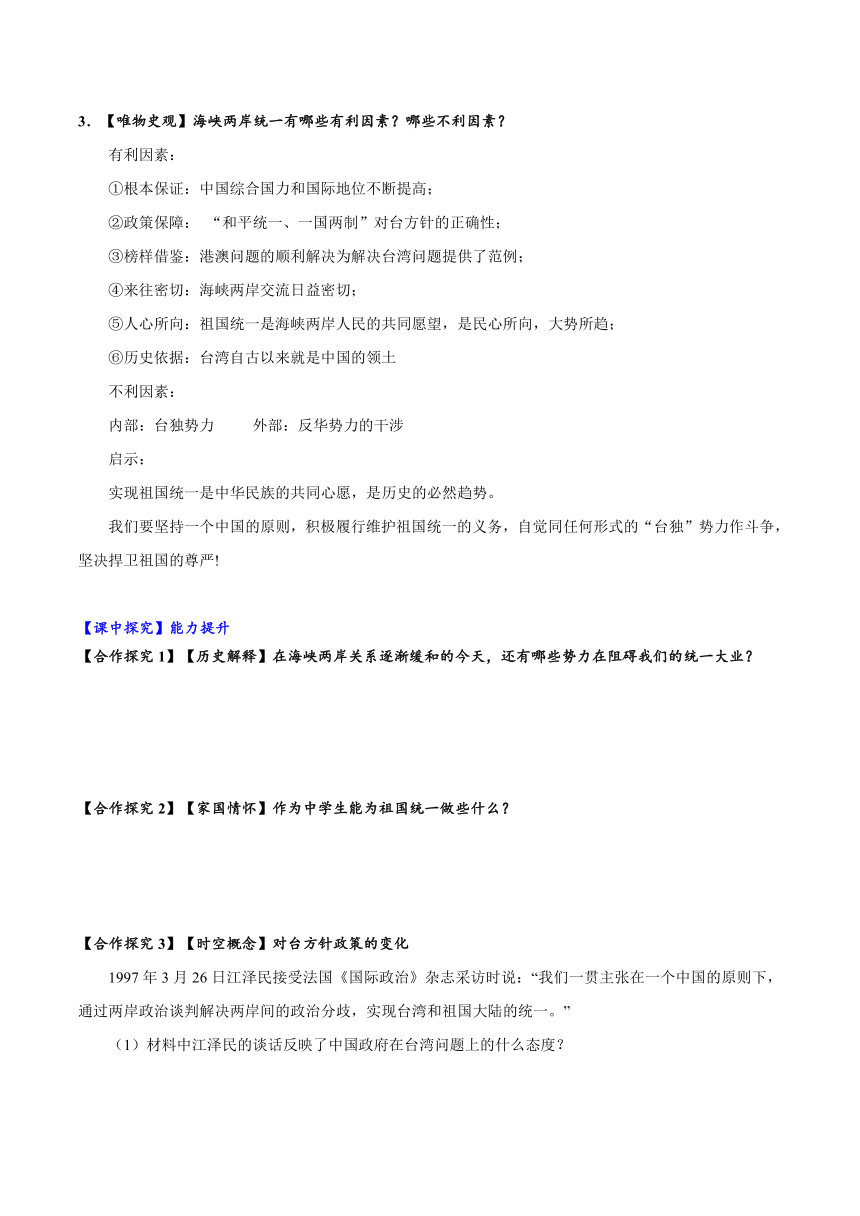 3. 【唯物史观】海峡两岸统一有哪些有利因素？哪些不利因素？

有利因素：

①根本保证：中国综合国力和国际地位不断提高；

②政策保障：“和平统一、一国两制”对台方针的正确性；

③榜样借鉴：港澳问题的顺利解决为解决台湾问题提供了范例；

④来往密切：海峡两岸交流日益密切；

⑤人心所向：祖国统一是海峡两岸人民的共同愿望，是民心所向，大势所趋；

⑥历史依据：台湾自古以来就是中国的领土

不利因素：

内部：台独势力　　外部：反华势力的干涉

启示：

实现祖国统一是中华民族的共同心愿，是历史的必然趋势。

我们要坚持一个中国的原则，积极履行维护祖国统一的义务，自觉同任何形式的“台独”势力作斗争，坚决捍卫祖国的尊严!

【课中探究】能力提升

【合作探究 1】【历史解释】在海峡两岸关系逐渐缓和的今天，还有哪些势力在阻碍我们的统一大业？

【合作探究 2】【家国情怀】作为中学生能为祖国统一做些什么？

【合作探究 3】【时空概念】对台方针政策的变化

1997 年 3 月 26 日江泽民接受法国《国际政治》杂志采访时说：“我们一贯主张在一个中国的原则下，通过两岸政治谈判解决两岸间的政治分歧，实现台湾和祖国大陆的统一。”

（1）材料中江泽民的谈话反映了中国政府在台湾问题上的什么态度？